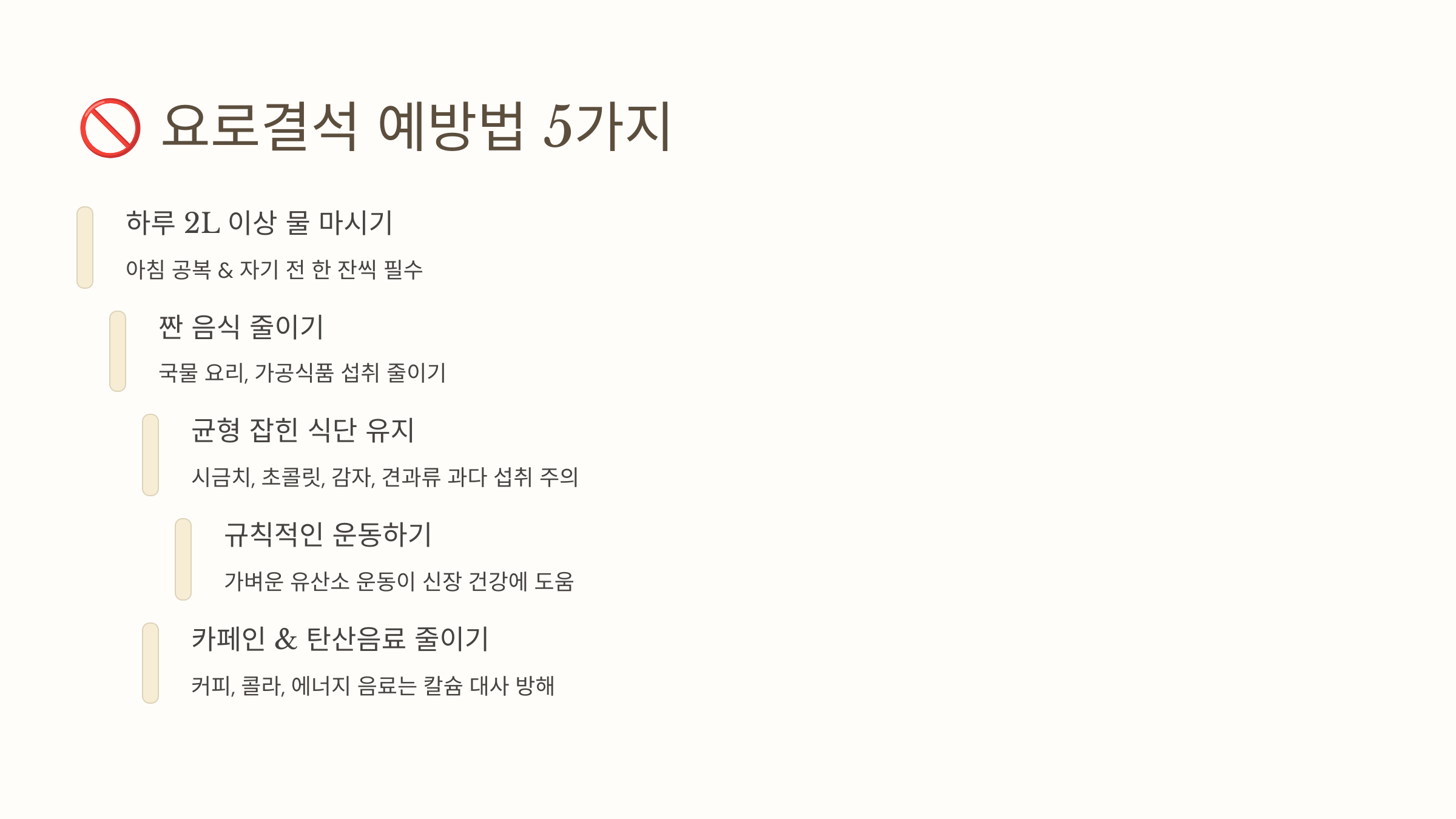 🚫 요로결석 예방법 5가지

하루 2L 이상 물 마시기

아침 공복 & 자기 전 한 잔씩 필수

짠 음식 줄이기

국물 요리, 가공식품 섭취 줄이기

균형 잡힌 식단 유지

시금치, 초콜릿, 감자, 견과류 과다 섭취 주의

규칙적인 운동하기

가벼운 유산소 운동이 신장 건강에 도움

카페인 & 탄산음료 줄이기

커피, 콜라, 에너지 음료는 칼슘 대사 방해